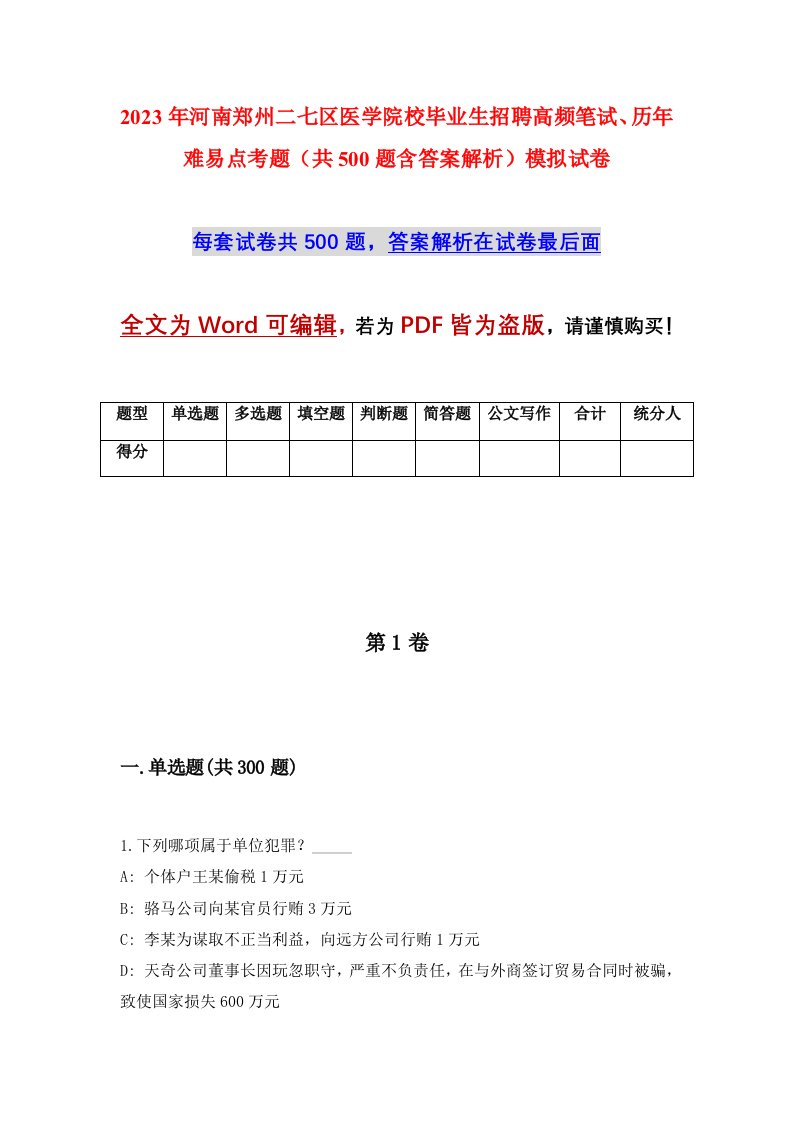 2023年河南郑州二七区医学院校毕业生招聘高频笔试、历年难易点考题（共500题含答案解析）模拟试卷

每套试卷共500题，答案解析在试卷最后面

全文为Word可编辑，若为PDF皆为盗版，请谨慎购买！

| 题型 | 单选题 | 多选题 | 填空题 | 判断题 | 简答题 | 公文写作 | 合计 | 统分人 |
|---|---|---|---|---|---|---|---|---|
| 得分 | | | | | | | | |

第1卷

一.单选题(共300题)

1.下列哪项属于单位犯罪？_____

A: 个体户王某偷税1万元

B: 骆马公司向某官员行贿3万元

C: 李某为谋取不正当利益，向远方公司行贿1万元

D: 天奇公司董事长因玩忽职守，严重不负责任，在与外商签订贸易合同时被骗，致使国家损失600万元